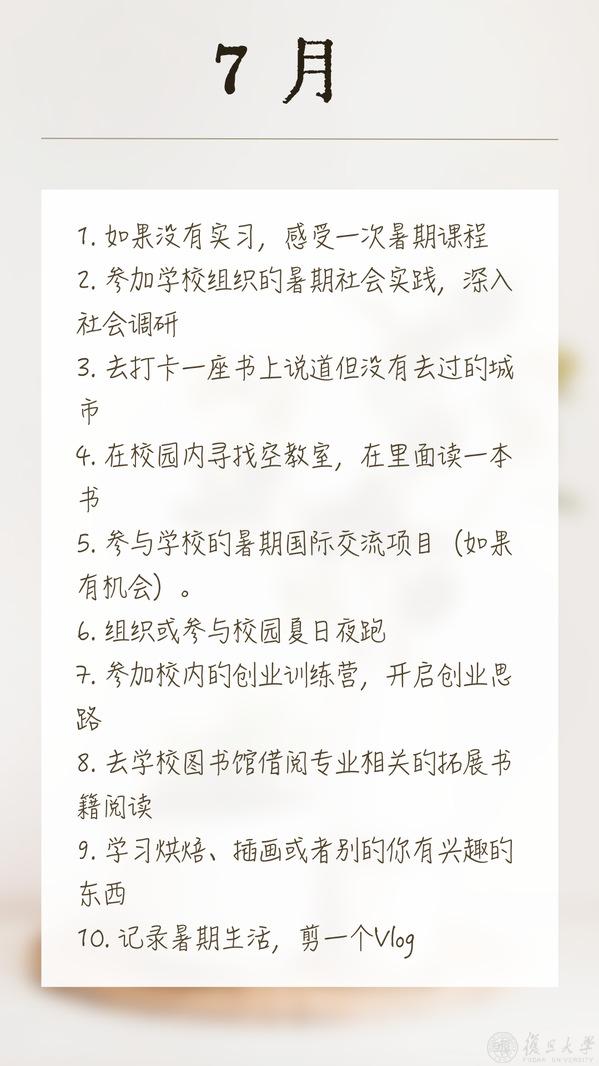 7月

1.如果没有实习，感受一次暑期课程
2.参加学校组织的暑期社会实践，深入社会调研
3.去打卡一座书上说道但没有去过的城市
4.在校园内寻找空教室，在里面读一本书
5.参与学校的暑期国际交流项目（如果有机会）。
6.组织或参与校园夏日夜跑
7.参加校内的创业训练营，开启创业思路
8.去学校图书馆借阅专业相关的拓展书籍阅读
9.学习烘焙、插画或者别的你有兴趣的东西
10.记录暑期生活，剪一个Vlog

復旦大學